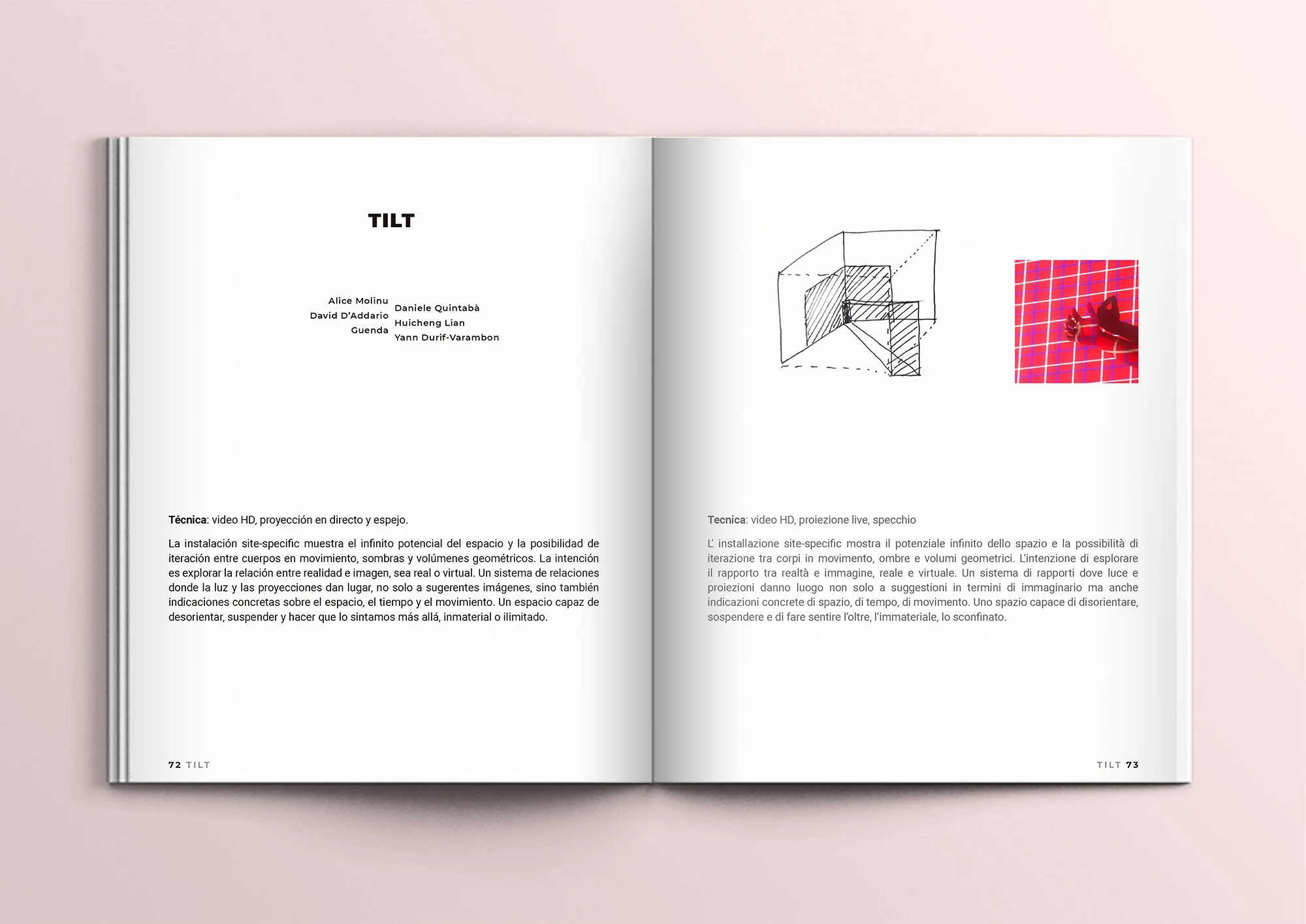 TILT

Alice Molinu
David D'Addario
Guenda

Daniele Quintabà
Huicheng Lian
Yann Durif-Varambon

Técnica: video HD, proyección en directo y espejo.

La instalación site-specific muestra el infinito potencial del espacio y la posibilidad de iteración entre cuerpos en movimiento, sombras y volúmenes geométricos. La intención es explorar la relación entre realidad e imagen, sea real o virtual. Un sistema de relaciones donde la luz y las proyecciones dan lugar, no solo a sugerentes imágenes, sino también indicaciones concretas sobre el espacio, el tiempo y el movimiento. Un espacio capaz de desorientar, suspender y hacer que lo sintamos más allá, inmaterial o ilimitado.

72 TILT

Tecnica: video HD, proiezione live, specchio

L' installazione site-specific mostra il potenziale infinito dello spazio e la possibilità di iterazione tra corpi in movimento, ombre e volumi geometrici. L'intenzione di esplorare il rapporto tra realtà e immagine, reale e virtuale. Un sistema di rapporti dove luce e proiezioni danno luogo non solo a suggestioni in termini di immaginario ma anche indicazioni concrete di spazio, di tempo, di movimento. Uno spazio capace di disorientare, sospendere e di fare sentire l'oltre, l'immateriale, lo sconfinato.

TILT 73